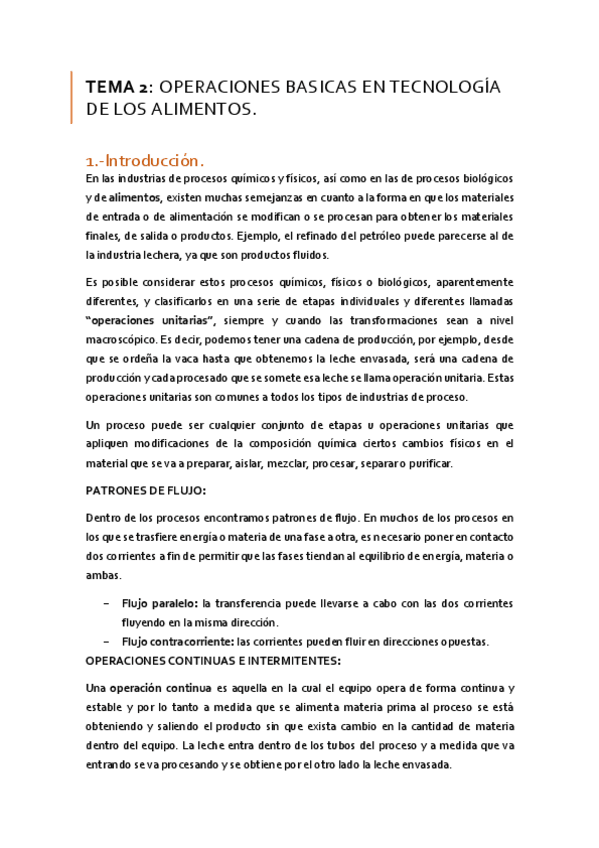 TEMA 2: OPERACIONES BASICAS EN TECNOLOGÍA DE LOS ALIMENTOS.

1.-Introducción.

En las industrias de procesos químicos y físicos, así como en las de procesos biológicos y de alimentos, existen muchas semejanzas en cuanto a la forma en que los materiales de entrada o de alimentación se modifican o se procesan para obtener los materiales finales, de salida o productos. Ejemplo, el refinado del petróleo puede parecerse al de la industria lechera, ya que son productos fluidos.

Es posible considerar estos procesos químicos, físicos o biológicos, aparentemente diferentes, y clasificarlos en una serie de etapas individuales y diferentes llamadas "operaciones unitarias", siempre y cuando las transformaciones sean a nivel macroscópico. Es decir, podemos tener una cadena de producción, por ejemplo, desde que se ordeña la vaca hasta que obtenemos la leche envasada, será una cadena de producción y cada procesado que se somete esa leche se llama operación unitaria. Estas operaciones unitarias son comunes a todos los tipos de industrias de proceso.

Un proceso puede ser cualquier conjunto de etapas u operaciones unitarias que apliquen modificaciones de la composición química ciertos cambios físicos en el material que se va a preparar, aislar, mezclar, procesar, separar o purificar.

PATRONES DE FLUJO:

Dentro de los procesos encontramos patrones de flujo. En muchos de los procesos en los que se trasfiere energía o materia de una fase a otra, es necesario poner en contacto dos corrientes a fin de permitir que las fases tiendan al equilibrio de energía, materia o ambas.

– Flujo paralelo: la transferencia puede llevarse a cabo con las dos corrientes fluyendo en la misma dirección.
– Flujo contracorriente: las corrientes pueden fluir en direcciones opuestas.

OPERACIONES CONTINUAS E INTERMITENTES:

Una operación continua es aquella en la cual el equipo opera de forma continua y estable y por lo tanto a medida que se alimenta materia prima al proceso se está obteniendo y saliendo el producto sin que exista cambio en la cantidad de materia dentro del equipo. La leche entra dentro de los tubos del proceso y a medida que va entrando se va procesando y se obtiene por el otro lado la leche envasada.